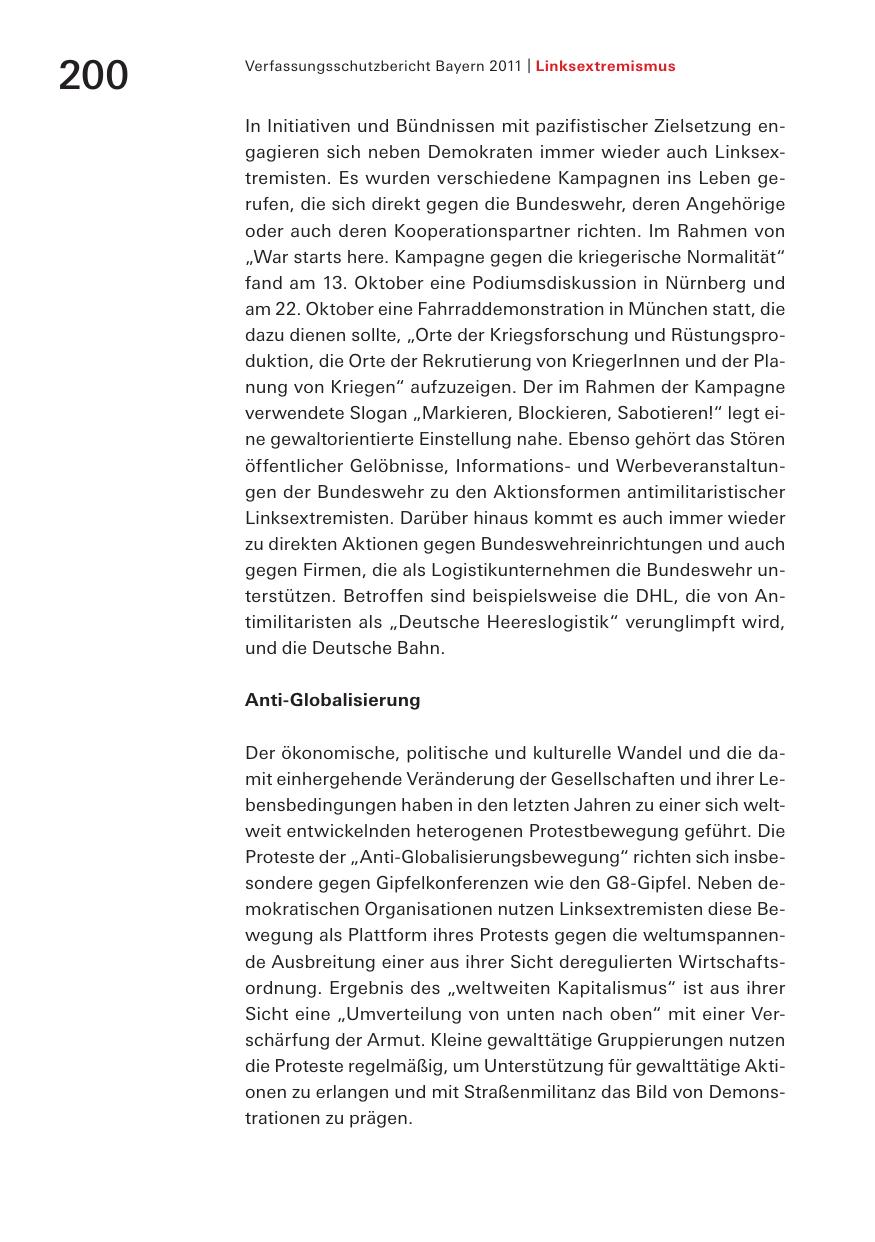 200

Verfassungsschutzbericht Bayern 2011 | Linksextremismus

In Initiativen und Bündnissen mit pazifistischer Zielsetzung engagieren sich neben Demokraten immer wieder auch Linksextremisten. Es wurden verschiedene Kampagnen ins Leben gerufen, die sich direkt gegen die Bundeswehr, deren Angehörige oder auch deren Kooperationspartner richten. Im Rahmen von „War starts here. Kampagne gegen die kriegerische Normalität“ fand am 13. Oktober eine Podiumsdiskussion in Nürnberg und am 22. Oktober eine Fahrraddemonstration in München statt, die dazu dienen sollte, „Orte der Kriegsforschung und Rüstungsproduktion, die Orte der Rekrutierung von KriegerInnen und der Planung von Kriegen“ aufzuzeigen. Der im Rahmen der Kampagne verwendete Slogan „Markieren, Blockieren, Sabotieren!“ legt eine gewaltorientierte Einstellung nahe. Ebenso gehört das Stören öffentlicher Gelöbnisse, Informations- und Werbeveranstaltungen der Bundeswehr zu den Aktionsformen antimilitaristischer Linksextremisten. Darüber hinaus kommt es auch immer wieder zu direkten Aktionen gegen Bundeswehreinrichtungen und auch gegen Firmen, die als Logistikunternehmen die Bundeswehr unterstützen. Betroffen sind beispielsweise die DHL, die von Antimilitaristen als „Deutsche Heereslogistik“ verunglimpft wird, und die Deutsche Bahn.

Anti-Globalisierung

Der ökonomische, politische und kulturelle Wandel und die damit einhergehende Veränderung der Gesellschaften und ihrer Lebensbedingungen haben in den letzten Jahren zu einer sich weltweit entwickelnden heterogenen Protestbewegung geführt. Die Proteste der „Anti-Globalisierungsbewegung“ richten sich insbesondere gegen Gipfelkonferenzen wie den G8-Gipfel. Neben demokratischen Organisationen nutzen Linksextremisten diese Bewegung als Plattform ihres Protests gegen die weltumspannende Ausbreitung einer aus ihrer Sicht deregulierten Wirtschaftsordnung. Ergebnis des „weltweiten Kapitalismus“ ist aus ihrer Sicht eine „Umverteilung von unten nach oben“ mit einer Verschärfung der Armut. Kleine gewalttätige Gruppierungen nutzen die Proteste regelmäßig, um Unterstützung für gewalttätige Aktionen zu erlangen und mit Straßenmilitanz das Bild von Demonstrationen zu prägen.